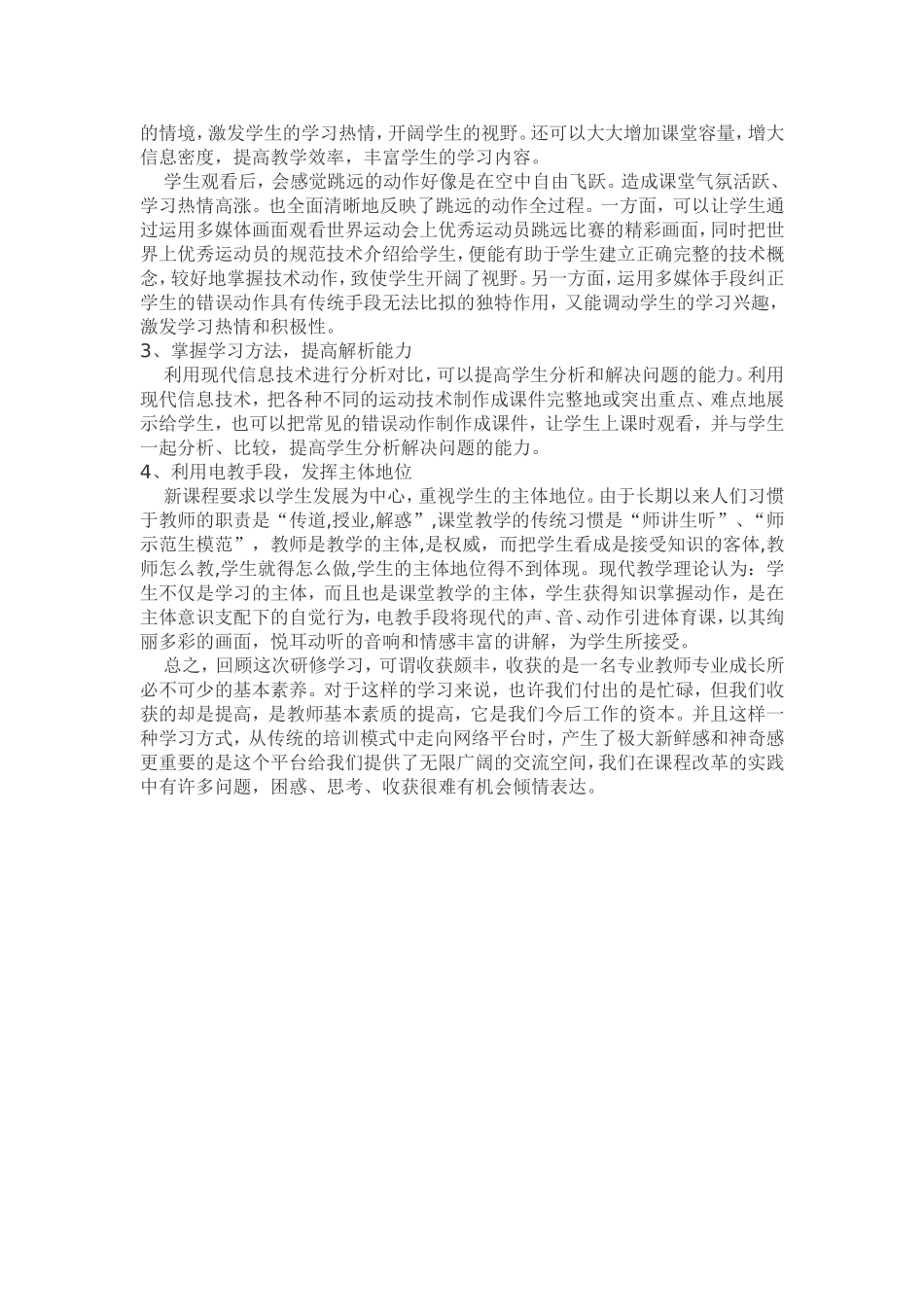 的情境，激发学生的学习热情，开阔学生的视野。还可以大大增加课堂容量，增大信息密度，提高教学效率，丰富学生的学习内容。

学生观看后，会感觉跳远的动作好像是在空中自由飞跃。造成课堂气氛活跃、学习热情高涨。也全面清晰地反映了跳远的动作全过程。一方面，可以让学生通过运用多媒体画面观看世界运动会上优秀运动员跳远比赛的精彩画面，同时把世界上优秀运动员的规范技术介绍给学生，便能有助于学生建立正确完整的技术概念，较好地掌握技术动作，致使学生开阔了视野。另一方面，运用多媒体手段纠正学生的错误动作具有传统手段无法比拟的独特作用，又能调动学生的学习兴趣，激发学习热情和积极性。

3、掌握学习方法，提高解析能力

利用现代信息技术进行分析对比，可以提高学生分析和解决问题的能力。利用现代信息技术，把各种不同的运动技术制作成课件完整地或突出重点、难点地展示给学生，也可以把常见的错误动作制作成课件，让学生上课时观看，并与学生一起分析、比较，提高学生分析解决问题的能力。

4、利用电教手段，发挥主体地位

新课程要求以学生发展为中心，重视学生的主体地位。由于长期以来人们习惯于教师的职责是“传道,授业,解惑”,课堂教学的传统习惯是“师讲生听”、“师示范生模范”，教师是教学的主体,是权威，而把学生看成是接受知识的客体,教师怎么教,学生就得怎么做,学生的主体地位得不到体现。现代教学理论认为：学生不仅是学习的主体，而且也是课堂教学的主体，学生获得知识掌握动作，是在主体意识支配下的自觉行为，电教手段将现代的声、音、动作引进体育课，以其绚丽多彩的画面，悦耳动听的音响和情感丰富的讲解，为学生所接受。

总之，回顾这次研修学习，可谓收获颇丰，收获的是一名专业教师专业成长所必不可少的基本素养。对于这样的学习来说，也许我们付出的是忙碌，但我们收获的却是提高，是教师基本素质的提高，它是我们今后工作的资本。并且这样一种学习方式，从传统的培训模式中走向网络平台时，产生了极大新鲜感和神奇感更重要的是这个平台给我们提供了无限广阔的交流空间，我们在课程改革的实践中有许多问题，困惑、思考、收获很难有机会倾情表达。